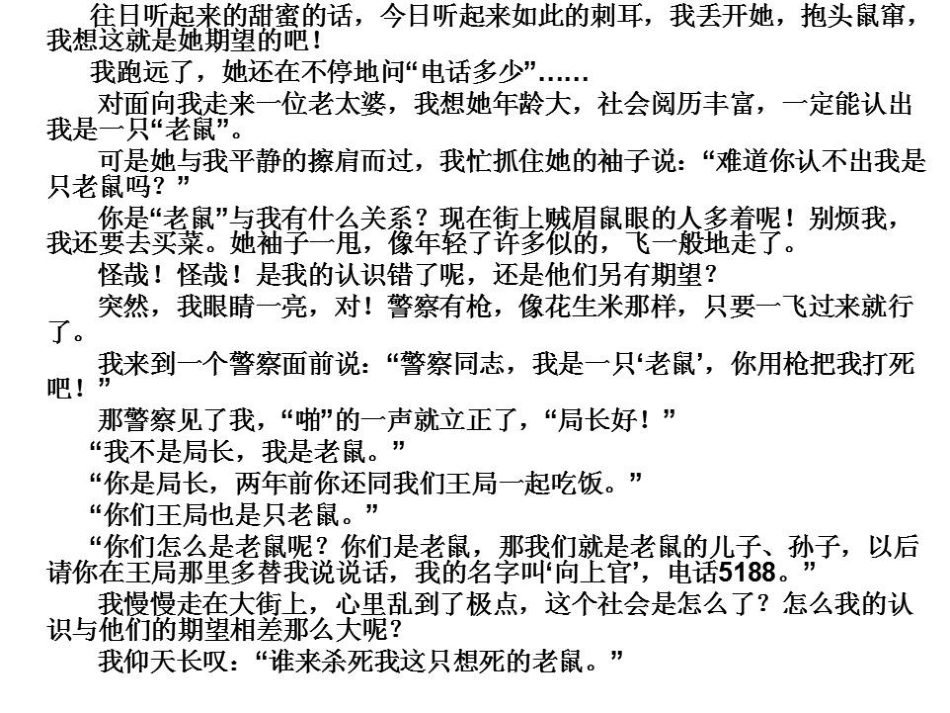 往日听起来的甜蜜的话，今日听起来如此的刺耳，我丢开她，抱头鼠窜，我想这就是她期望的吧！

我跑远了，她还在不停地问“电话多少”……

对面向我走来一位老太婆，我想她年龄大，社会阅历丰富，一定能认出我是一只“老鼠”。

可是她与我平静的擦肩而过，我忙抓住她的袖子说：“难道你认不出我是只老鼠吗？”

你是“老鼠”与我有什么关系？现在街上贼眉鼠眼的人多着呢！别烦我，我还要去买菜。她袖子一甩，像年轻了许多似的，飞一般地走了。

怪哉！怪哉！是我的认识错了呢，还是他们另有期望？

突然，我眼睛一亮，对！警察有枪，像花生米那样，只要一飞过来就行了。

我来到一个警察面前说：“警察同志，我是一只‘老鼠’，你用枪把我打死吧！”

那警察见了我，“啪”的一声就立正了，“局长好！”

“我不是局长，我是老鼠。”

“你是局长，两年前你还同我们王局一起吃饭。”

“你们王局也是只老鼠。”

“你们怎么是老鼠呢？你们是老鼠，那我们就是老鼠的儿子、孙子，以后请你在王局那里多替我说说话，我的名字叫‘向上官’，电话5188。”

我慢慢走在大街上，心里乱到了极点，这个社会是怎么了？怎么我的认识与他们的期望相差那么大呢？

我仰天长叹：“谁来杀死我这只想死的老鼠。”